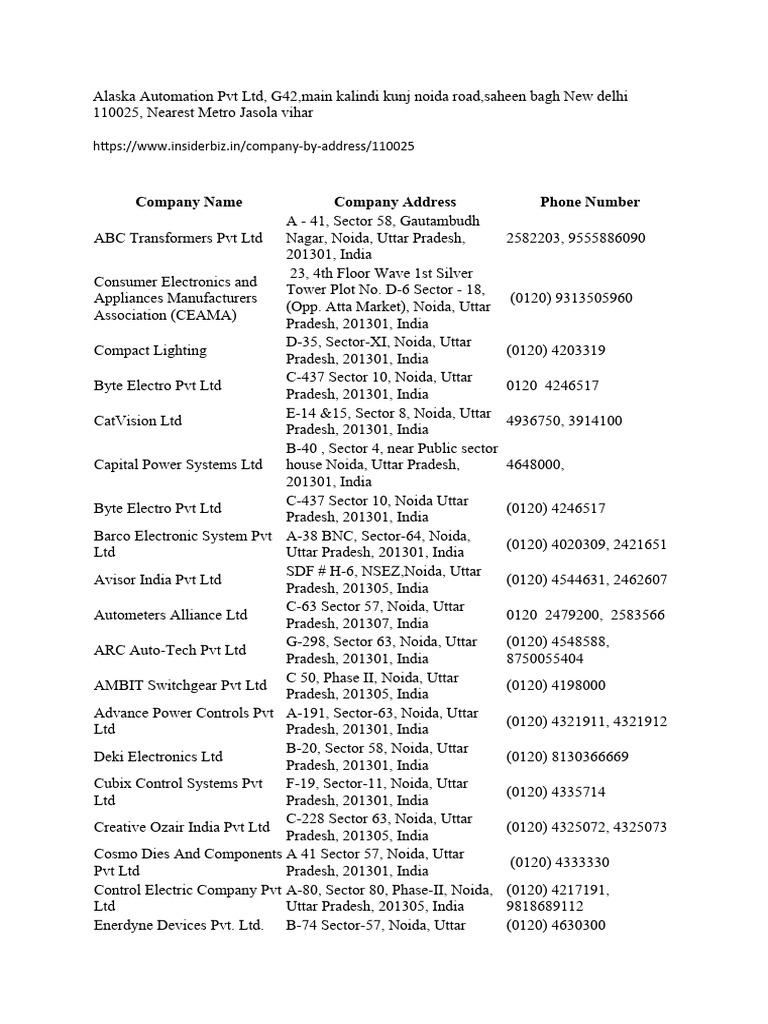 Alaska Automation Pvt Ltd, G42,main kalindi kunj noida road,saheen bagh New delhi 110025, Nearest Metro Jasola vihar

https://www.insiderbiz.in/company-by-address/110025

| Company Name | Company Address | Phone Number |
|---|---|---|
| ABC Transformers Pvt Ltd | A - 41, Sector 58, Gautambudh Nagar, Noida, Uttar Pradesh, 201301, India | 2582203, 9555886090 |
| Consumer Electronics and Appliances Manufacturers Association (CEAMA) | 23, 4th Floor Wave 1st Silver Tower Plot No. D-6 Sector - 18, (Opp. Atta Market), Noida, Uttar Pradesh, 201301, India | (0120) 9313505960 |
| Compact Lighting | D-35, Sector-XI, Noida, Uttar Pradesh, 201301, India | (0120) 4203319 |
| Byte Electro Pvt Ltd | C-437 Sector 10, Noida, Uttar Pradesh, 201301, India | 0120 4246517 |
| CatVision Ltd | E-14 &15, Sector 8, Noida, Uttar Pradesh, 201301, India | 4936750, 3914100 |
| Capital Power Systems Ltd | B-40 , Sector 4, near Public sector house Noida, Uttar Pradesh, 201301, India | 4648000, |
| Byte Electro Pvt Ltd | C-437 Sector 10, Noida Uttar Pradesh, 201301, India | (0120) 4246517 |
| Barco Electronic System Pvt Ltd | A-38 BNC, Sector-64, Noida, Uttar Pradesh, 201301, India | (0120) 4020309, 2421651 |
| Avisor India Pvt Ltd | SDF # H-6, NSEZ,Noida, Uttar Pradesh, 201305, India | (0120) 4544631, 2462607 |
| Autometers Alliance Ltd | C-63 Sector 57, Noida, Uttar Pradesh, 201307, India | 0120 2479200, 2583566 |
| ARC Auto-Tech Pvt Ltd | G-298, Sector 63, Noida, Uttar Pradesh, 201301, India | (0120) 4548588, 8750055404 |
| AMBIT Switchgear Pvt Ltd | C 50, Phase II, Noida, Uttar Pradesh, 201305, India | (0120) 4198000 |
| Advance Power Controls Pvt Ltd | A-191, Sector-63, Noida, Uttar Pradesh, 201301, India | (0120) 4321911, 4321912 |
| Deki Electronics Ltd | B-20, Sector 58, Noida, Uttar Pradesh, 201301, India | (0120) 8130366669 |
| Cubix Control Systems Pvt Ltd | F-19, Sector-11, Noida, Uttar Pradesh, 201301, India | (0120) 4335714 |
| Creative Ozair India Pvt Ltd | C-228 Sector 63, Noida, Uttar Pradesh, 201305, India | (0120) 4325072, 4325073 |
| Cosmo Dies And Components Pvt Ltd | A 41 Sector 57, Noida, Uttar Pradesh, 201301, India | (0120) 4333330 |
| Control Electric Company Pvt Ltd | A-80, Sector 80, Phase-II, Noida, Uttar Pradesh, 201305, India | (0120) 4217191, 9818689112 |
| Enerdyne Devices Pvt. Ltd. | B-74 Sector-57, Noida, Uttar | (0120) 4630300 |